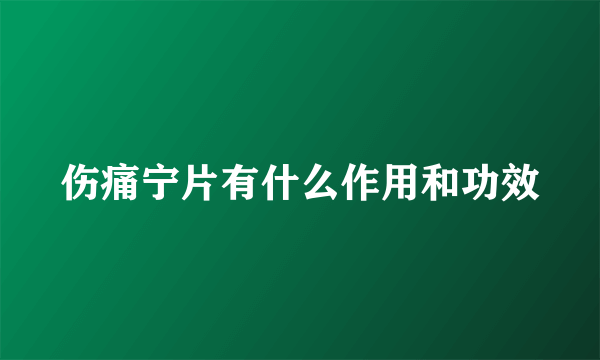 伤痛宁片有什么作用和功效